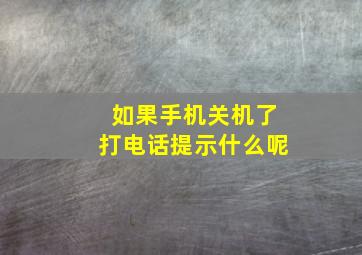 如果手机关机了
打电话提示什么呢